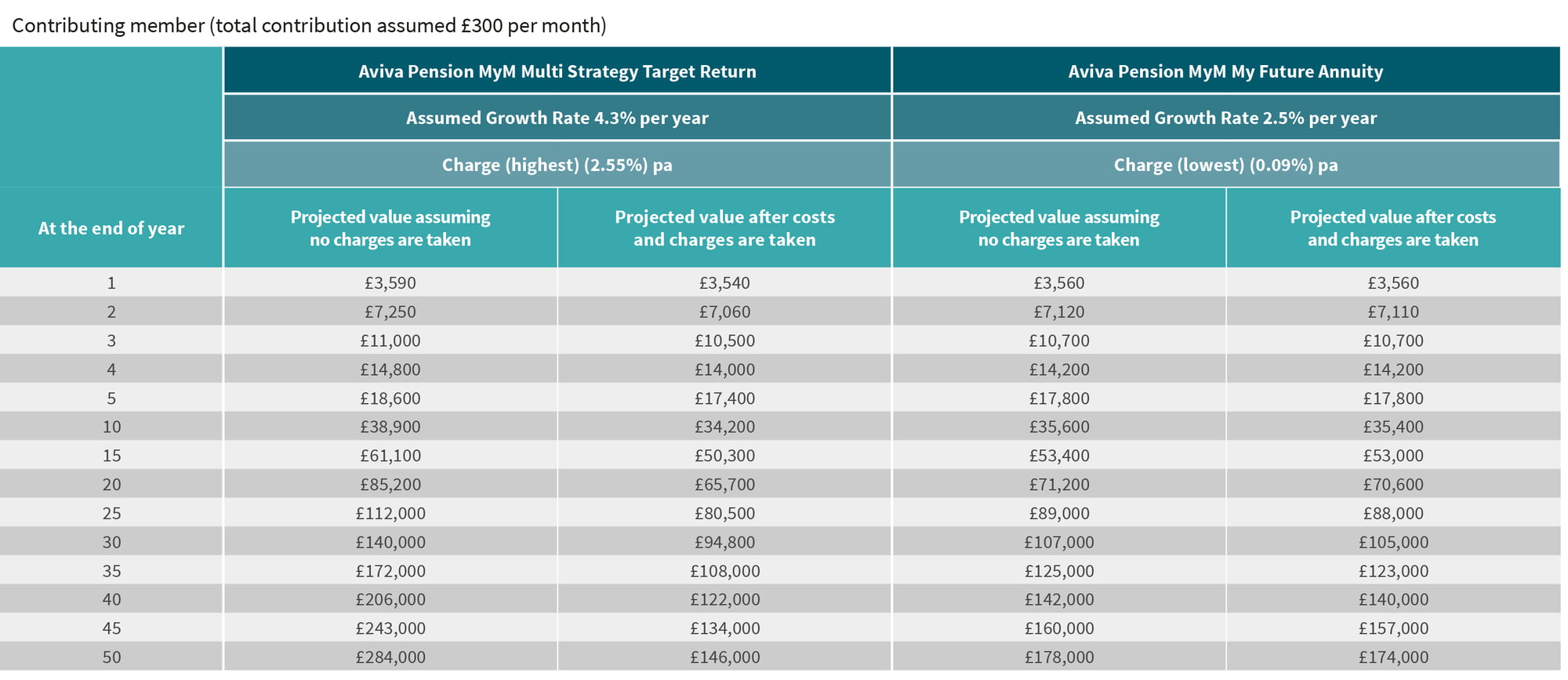 Contributing member (total contribution assumed £300 per month)

|  | Aviva Pension MyM Multi Strategy Target Return |  | Aviva Pension MyM My Future Annuity |  |
|---|---|---|---|---|
|  | Assumed Growth Rate 4.3% per year |  | Assumed Growth Rate 2.5% per year |  |
|  | Charge (highest) (2.55%) pa |  | Charge (lowest) (0.09%) pa |  |
| At the end of year | Projected value assuming no charges are taken | Projected value after costs and charges are taken | Projected value assuming no charges are taken | Projected value after costs and charges are taken |
| 1 | £3,590 | £3,540 | £3,560 | £3,560 |
| 2 | £7,250 | £7,060 | £7,120 | £7,110 |
| 3 | £11,000 | £10,500 | £10,700 | £10,700 |
| 4 | £14,800 | £14,000 | £14,200 | £14,200 |
| 5 | £18,600 | £17,400 | £17,800 | £17,800 |
| 10 | £38,900 | £34,200 | £35,600 | £35,400 |
| 15 | £61,100 | £50,300 | £53,400 | £53,000 |
| 20 | £85,200 | £65,700 | £71,200 | £70,600 |
| 25 | £112,000 | £80,500 | £89,000 | £88,000 |
| 30 | £140,000 | £94,800 | £107,000 | £105,000 |
| 35 | £172,000 | £108,000 | £125,000 | £123,000 |
| 40 | £206,000 | £122,000 | £142,000 | £140,000 |
| 45 | £243,000 | £134,000 | £160,000 | £157,000 |
| 50 | £284,000 | £146,000 | £178,000 | £174,000 |